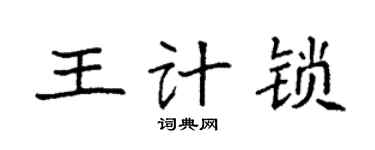 王计锁
词典网